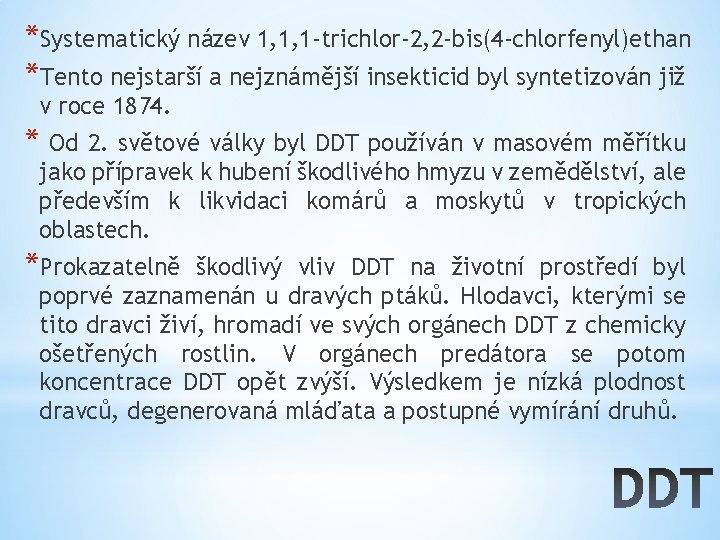 *Systematický název 1,1,1-trichlor-2,2-bis(4-chlorfenyl)ethan

*Tento nejstarší a nejznámější insekticid byl syntetizován již v roce 1874.

* Od 2. světové války byl DDT používán v masovém měřítku jako přípravek k hubení škodlivého hmyzu v zemědělství, ale především k likvidaci komárů a moskytů v tropických oblastech.

*Prokazatelně škodlivý vliv DDT na životní prostředí byl poprvé zaznamenán u dravých ptáků. Hlodavci, kterými se tito dravci živí, hromadí ve svých orgánech DDT z chemicky ošetřených rostlin. V orgánech predátora se potom koncentrace DDT opět zvýší. Výsledkem je nízká plodnost dravců, degenerovaná mláďata a postupné vymírání druhů.

DDT